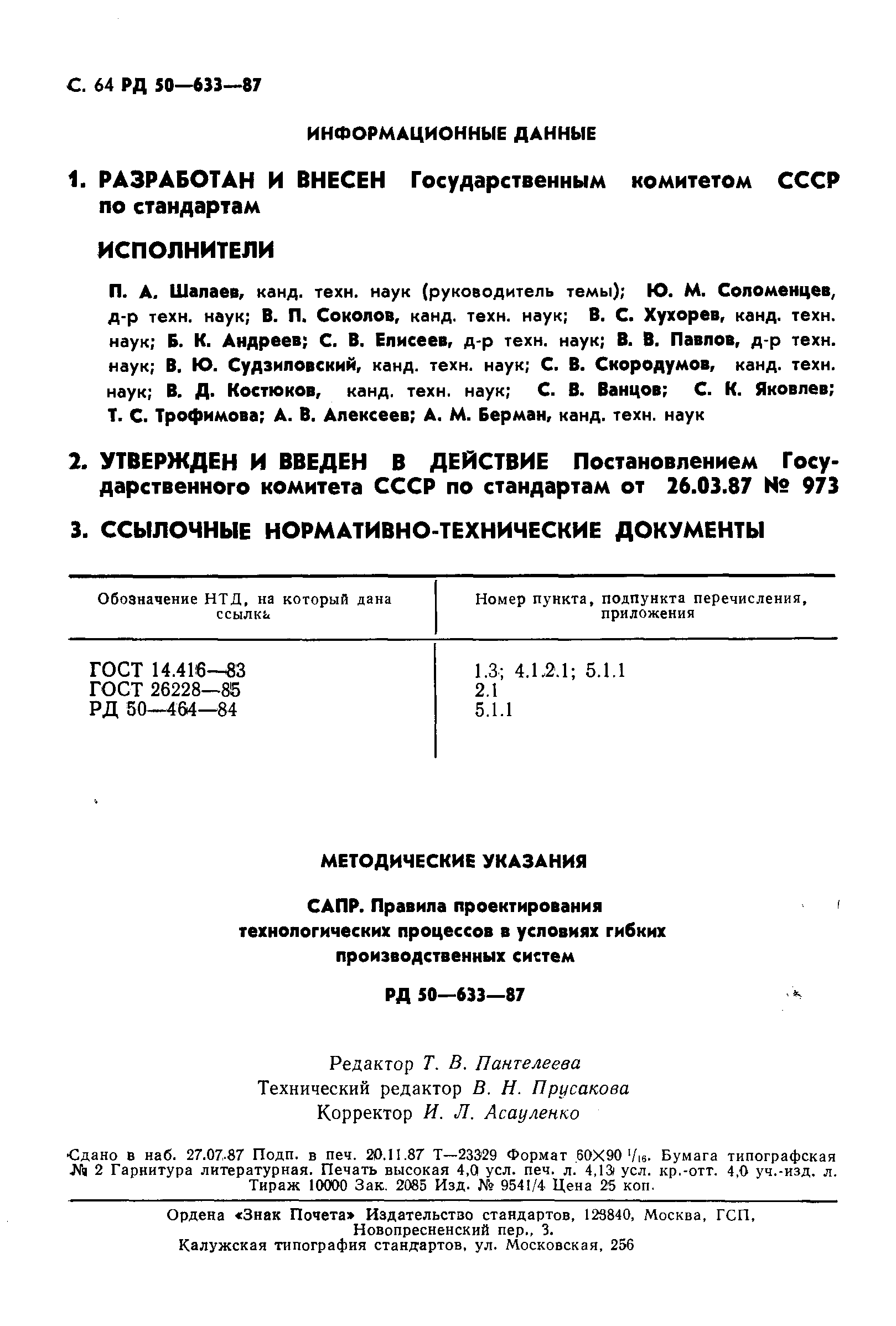 С. 64 РД 50—633—87

ИНФОРМАЦИОННЫЕ ДАННЫЕ

1. РАЗРАБОТАН И ВНЕСЕН Государственным комитетом СССР по стандартам

ИСПОЛНИТЕЛИ

П. А. Шалаев, канд. техн. наук (руководитель темы); Ю. М. Соломенцев, д-р техн. наук; В. П. Соколов, канд. техн. наук; В. С. Хухорев, канд. техн. наук; Б. К. Андреев; С. В. Елисеев, д-р техн. наук; В. В. Павлов, д-р техн. наук; В. Ю. Судзиловский, канд. техн. наук; С. В. Скородумов, канд. техн. наук; В. Д. Костюков, канд. техн. наук; С. В. Ванцов; С. К. Яковлев; Т. С. Трофимова; А. В. Алексеев; А. М. Берман, канд. техн. наук

2. УТВЕРЖДЕН И ВВЕДЕН В ДЕЙСТВИЕ Постановлением Государственного комитета СССР по стандартам от 26.03.87 № 973

3. ССЫЛОЧНЫЕ НОРМАТИВНО-ТЕХНИЧЕСКИЕ ДОКУМЕНТЫ

| Обозначение НТД, на который дана ссылка | Номер пункта, подпункта перечисления, приложения |
|---|---|
| ГОСТ 14.416—83 | 1.3; 4.1.2.1; 5.1.1 |
| ГОСТ 26228—85 | 2.1 |
| РД 50—464—84 | 5.1.1 |

МЕТОДИЧЕСКИЕ УКАЗАНИЯ

САПР. Правила проектирования технологических процессов в условиях гибких производственных систем

РД 50—633—87

Редактор Т. В. Пантелеева
Технический редактор В. Н. Прусакова
Корректор И. Л. Асауленко

Сдано в наб. 27.07.87 Подп. в печ. 20.11.87 Т—23329 Формат 60×90 $^1/_{16}$. Бумага типографская № 2 Гарнитура литературная. Печать высокая 4,0 усл. печ. л. 4,13 усл. кр.-отт. 4,0 уч.-изд. л. Тираж 10000 Зак. 2085 Изд. № 9541/4 Цена 25 коп.

Ордена «Знак Почета» Издательство стандартов, 123840, Москва, ГСП, Новопресненский пер., 3.
Калужская типография стандартов, ул. Московская, 256